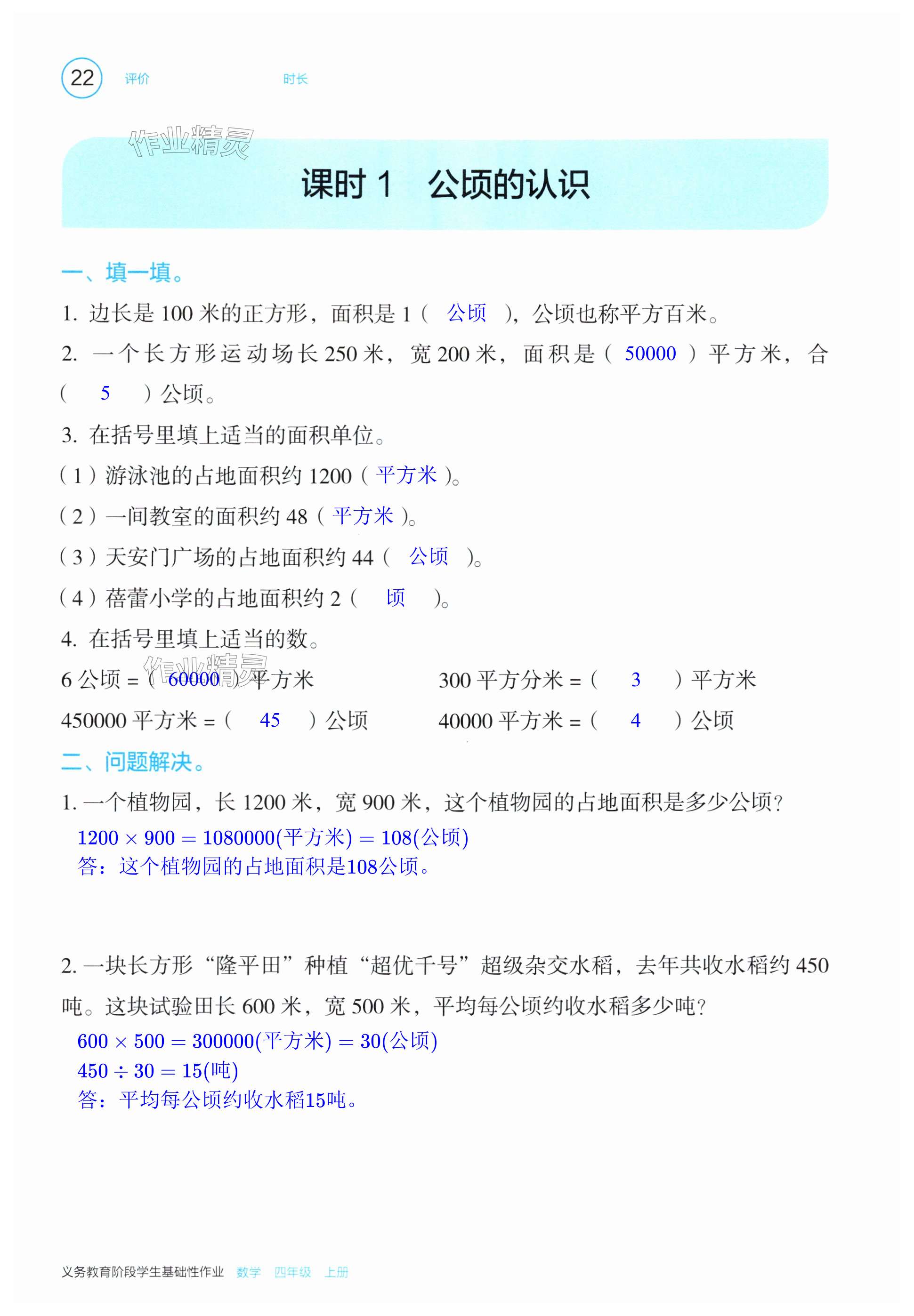 22 评价 时长

作业精灵

课时 1 公顷的认识

一、填一填。

1. 边长是 100 米的正方形，面积是 1（ 公顷 ），公顷也称平方百米。

2. 一个长方形运动场长 250 米，宽 200 米，面积是（ 50000 ）平方米，合（ 5 ）公顷。

3. 在括号里填上适当的面积单位。

（1）游泳池的占地面积约 1200（ 平方米 ）。

（2）一间教室的面积约 48（ 平方米 ）。

（3）天安门广场的占地面积约 44（ 公顷 ）。

（4）蓓蕾小学的占地面积约 2（ 顷 ）。

4. 在括号里填上适当的数。

6 公顷 =（ 60000 ）平方米

300 平方分米 =（ 3 ）平方米

450000 平方米 =（ 45 ）公顷

40000 平方米 =（ 4 ）公顷

作业精灵

二、问题解决。

1. 一个植物园，长 1200 米，宽 900 米，这个植物园的占地面积是多少公顷？

$1200 \times 900 = 1080000$(平方米) $= 108$(公顷)
答：这个植物园的占地面积是108公顷。

2. 一块长方形“隆平田”种植“超优千号”超级杂交水稻，去年共收水稻约 450 吨。这块试验田长 600 米，宽 500 米，平均每公顷约收水稻多少吨？

$600 \times 500 = 300000$(平方米) $= 30$(公顷)
$450 \div 30 = 15$(吨)
答：平均每公顷约收水稻15吨。

义务教育阶段学生基础性作业 数学 四年级 上册